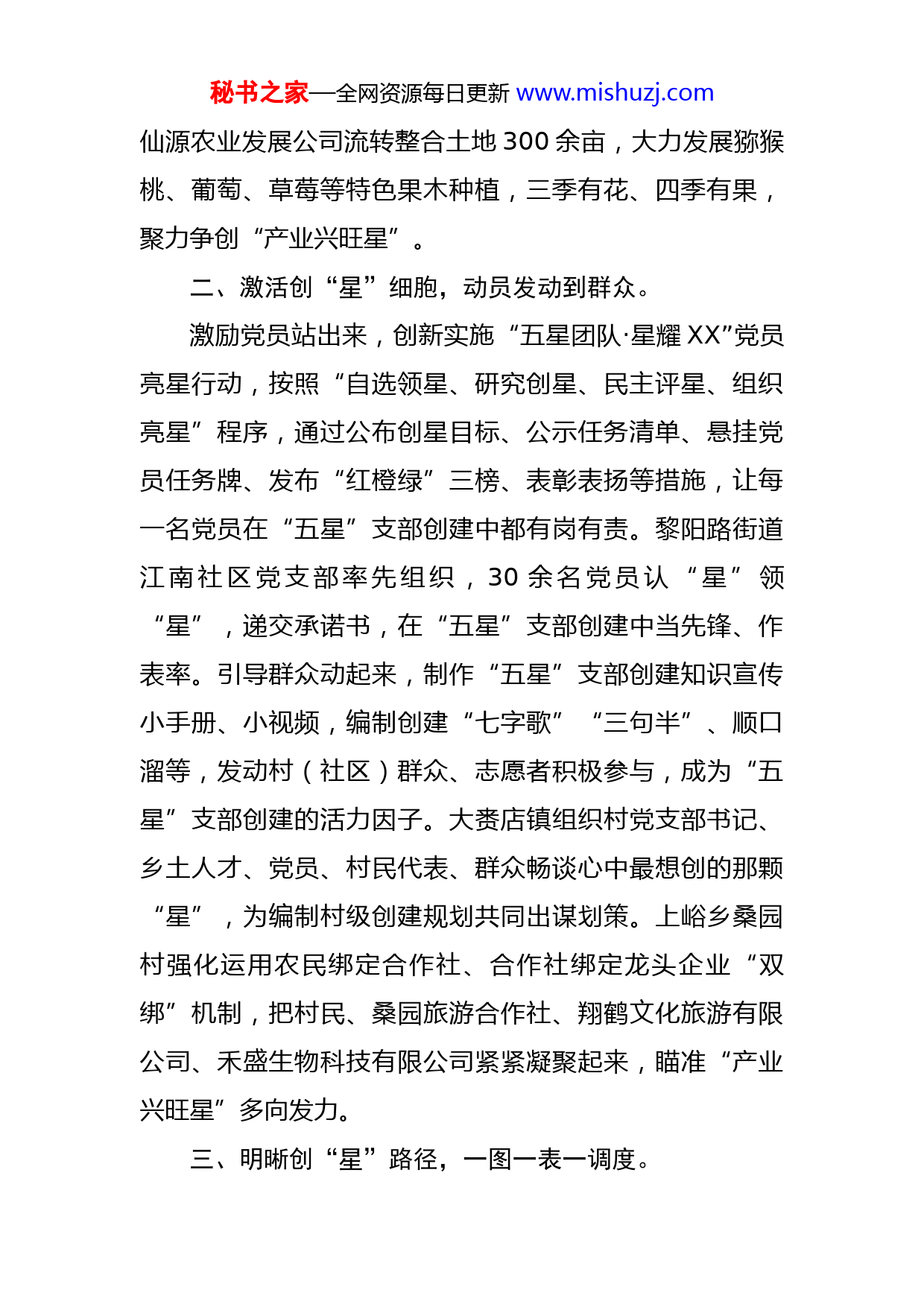 秘书之家—全网资源每日更新 www.mishuzj.com

仙源农业发展公司流转整合土地 300 余亩，大力发展猕猴桃、葡萄、草莓等特色果木种植，三季有花、四季有果，聚力争创“产业兴旺星”。

二、激活创“星”细胞，动员发动到群众。

激励党员站出来，创新实施“五星团队·星耀 XX”党员亮星行动，按照“自选领星、研究创星、民主评星、组织亮星”程序，通过公布创星目标、公示任务清单、悬挂党员任务牌、发布“红橙绿”三榜、表彰表扬等措施，让每一名党员在“五星”支部创建中都有岗有责。黎阳路街道江南社区党支部率先组织，30 余名党员认“星”领“星”，递交承诺书，在“五星”支部创建中当先锋、作表率。引导群众动起来，制作“五星”支部创建知识宣传小手册、小视频，编制创建“七字歌”“三句半”、顺口溜等，发动村（社区）群众、志愿者积极参与，成为“五星”支部创建的活力因子。大赉店镇组织村党支部书记、乡土人才、党员、村民代表、群众畅谈心中最想创的那颗“星”，为编制村级创建规划共同出谋划策。上峪乡桑园村强化运用农民绑定合作社、合作社绑定龙头企业“双绑”机制，把村民、桑园旅游合作社、翔鹤文化旅游有限公司、禾盛生物科技有限公司紧紧凝聚起来，瞄准“产业兴旺星”多向发力。

三、明晰创“星”路径，一图一表一调度。